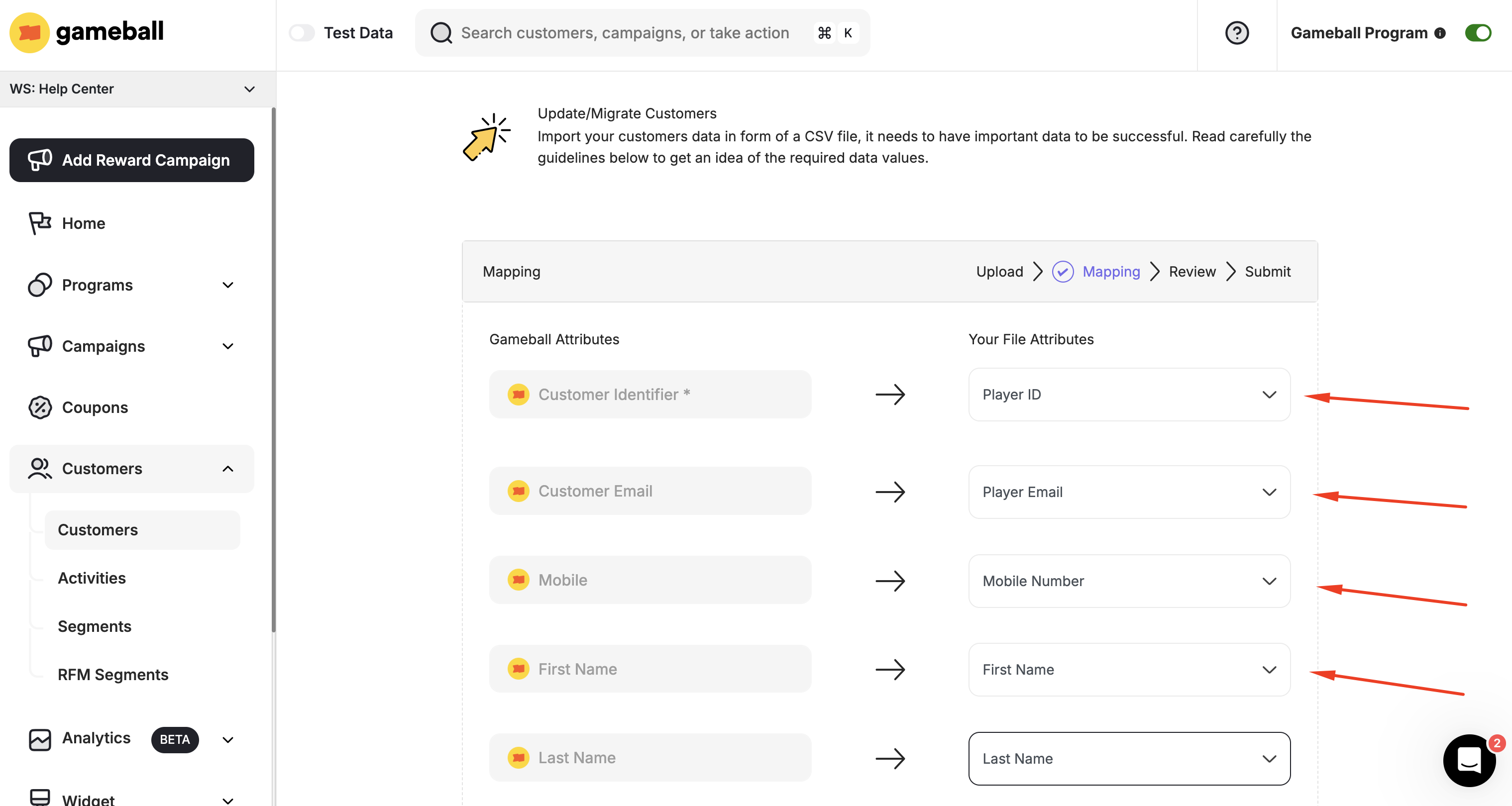 gameball

Test Data

Search customers, campaigns, or take action ⌘ K

Gameball Program

WS: Help Center

Add Reward Campaign

Home

Programs

Campaigns

Coupons

Customers

Customers

Activities

Segments

RFM Segments

Analytics BETA

Widget

Update/Migrate Customers

Import your customers data in form of a CSV file, it needs to have important data to be successful. Read carefully the guidelines below to get an idea of the required data values.

Mapping

Upload > Mapping > Review > Submit

Gameball Attributes

Your File Attributes

Customer Identifier * → Player ID

Customer Email → Player Email

Mobile → Mobile Number

First Name → First Name

Last Name → Last Name

2